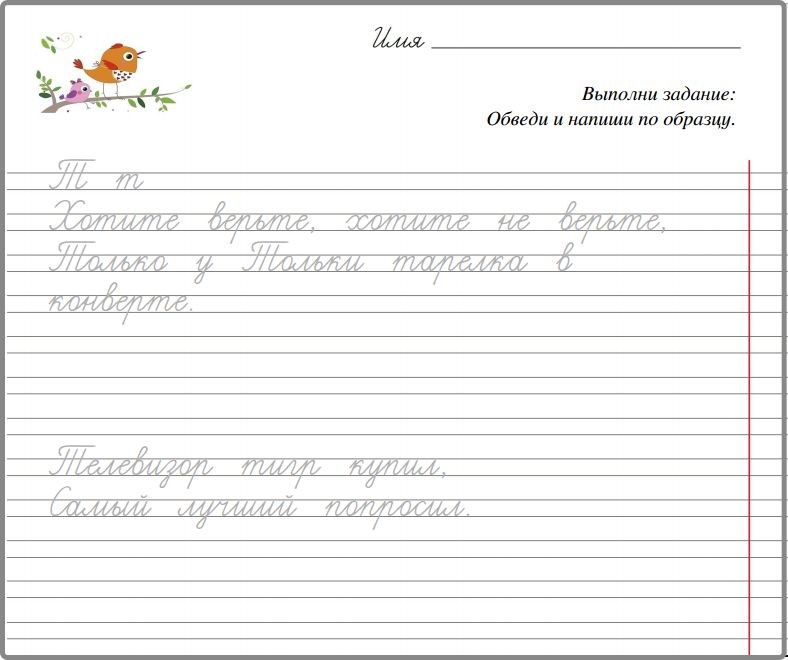 Имя

Выполни задание:
Обведи и напиши по образцу.

Т т
Хотите верьте, хотите не верьте,
Только у Тольки тарелка в
конверте.

Телевизор тигр купил,
Самый лучший попросил.